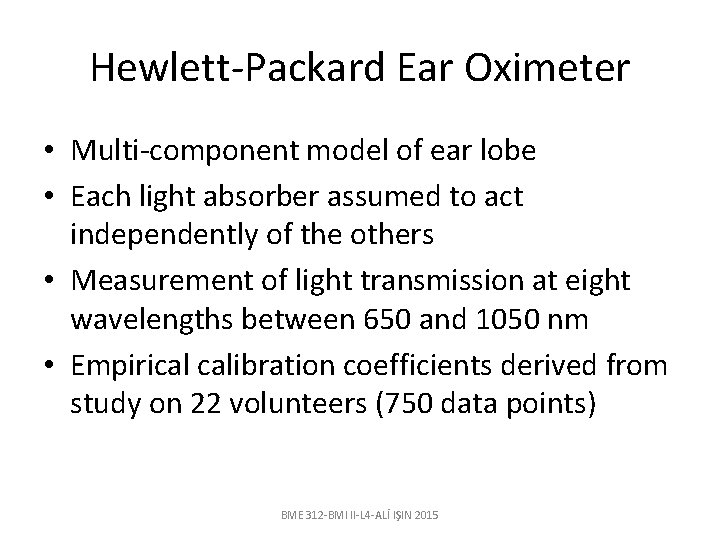 Hewlett-Packard Ear Oximeter

• Multi-component model of ear lobe
• Each light absorber assumed to act independently of the others
• Measurement of light transmission at eight wavelengths between 650 and 1050 nm
• Empirical calibration coefficients derived from study on 22 volunteers (750 data points)

BME 312-BMI II-L4-ALİ IŞIN 2015